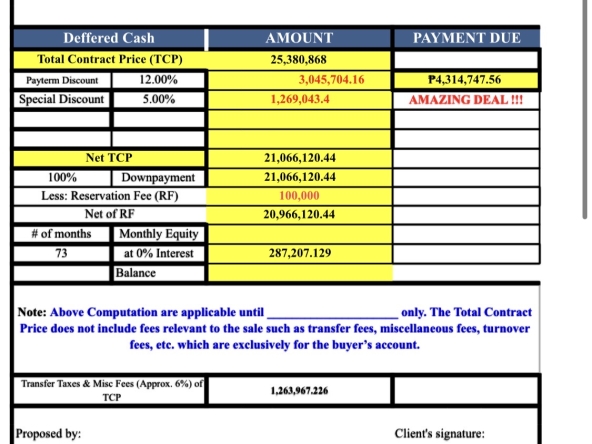 | Deffered Cash | | AMOUNT | PAYMENT DUE |
|---|---|---|---|
| Total Contract Price (TCP) | | 25,380,868 | |
| Payterm Discount | 12.00% | 3,045,704.16 | ₱4,314,747.56 |
| Special Discount | 5.00% | 1,269,043.4 | AMAZING DEAL !!! |
| | | | |
| | | | |
| Net TCP | | 21,066,120.44 | |
| 100% | Downpayment | 21,066,120.44 | |
| Less: Reservation Fee (RF) | | 100,000 | |
| Net of RF | | 20,966,120.44 | |
| # of months | Monthly Equity | | |
| 73 | at 0% Interest | 287,207.129 | |
| | Balance | | |

Note: Above Computation are applicable until ____________________ only. The Total Contract Price does not include fees relevant to the sale such as transfer fees, miscellaneous fees, turnover fees, etc. which are exclusively for the buyer's account.

| Transfer Taxes & Misc Fees (Approx. 6%) of TCP | 1,263,967.226 | |
|---|---|---|

Proposed by:

Client's signature: